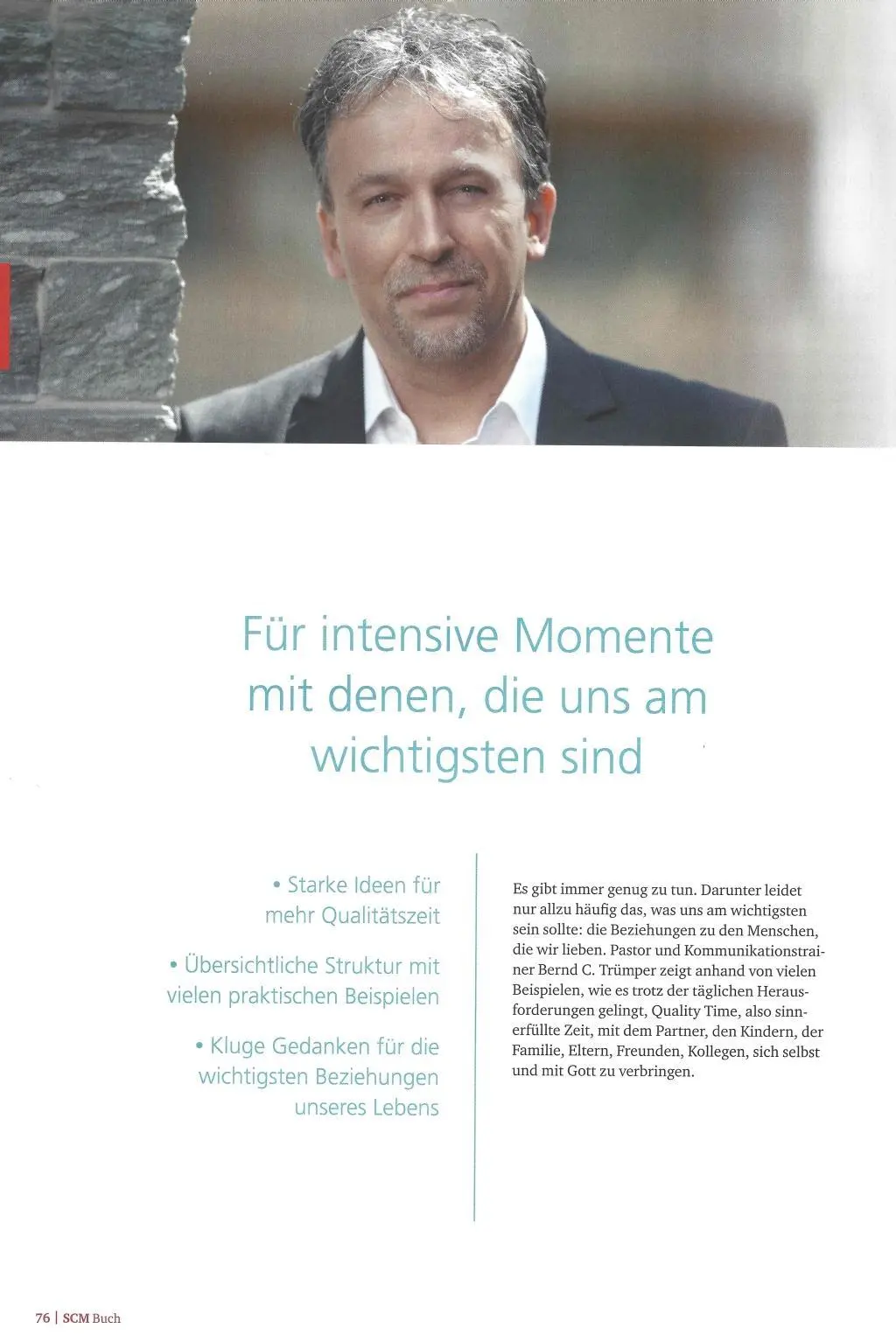 Für intensive Momente mit denen, die uns am wichtigsten sind

• Starke Ideen für mehr Qualitätszeit

• Übersichtliche Struktur mit vielen praktischen Beispielen

• Kluge Gedanken für die wichtigsten Beziehungen unseres Lebens

Es gibt immer genug zu tun. Darunter leidet nur allzu häufig das, was uns am wichtigsten sein sollte: die Beziehungen zu den Menschen, die wir lieben. Pastor und Kommunikationstrainer Bernd C. Trümper zeigt anhand von vielen Beispielen, wie es trotz der täglichen Herausforderungen gelingt, Quality Time, also sinnerfüllte Zeit, mit dem Partner, den Kindern, der Familie, Eltern, Freunden, Kollegen, sich selbst und mit Gott zu verbringen.

76 | SCM Buch